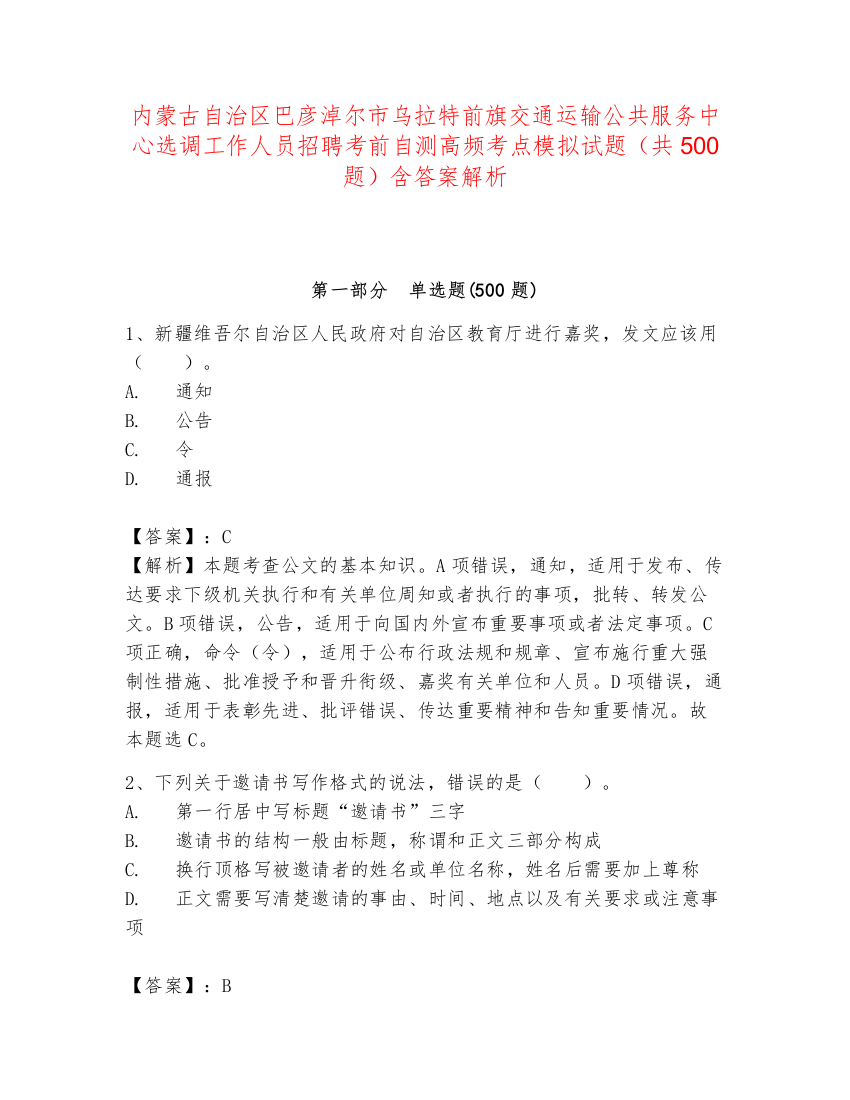 内蒙古自治区巴彦淖尔市乌拉特前旗交通运输公共服务中心选调工作人员招聘考前自测高频考点模拟试题（共 500 题）含答案解析

第一部分 单选题(500 题)

1、新疆维吾尔自治区人民政府对自治区教育厅进行嘉奖，发文应该用（ ）。
A. 通知
B. 公告
C. 令
D. 通报

【答案】：C
【解析】本题考查公文的基本知识。A 项错误，通知，适用于发布、传达要求下级机关执行和有关单位周知或者执行的事项，批转、转发公文。B 项错误，公告，适用于向国内外宣布重要事项或者法定事项。C 项正确，命令（令），适用于公布行政法规和规章、宣布施行重大强制性措施、批准授予和晋升衔级、嘉奖有关单位和人员。D 项错误，通报，适用于表彰先进、批评错误、传达重要精神和告知重要情况。故本题选 C。

2、下列关于邀请书写作格式的说法，错误的是（ ）。
A. 第一行居中写标题“邀请书”三字
B. 邀请书的结构一般由标题，称谓和正文三部分构成
C. 换行顶格写被邀请者的姓名或单位名称，姓名后需要加上尊称
D. 正文需要写清楚邀请的事由、时间、地点以及有关要求或注意事项

【答案】：B